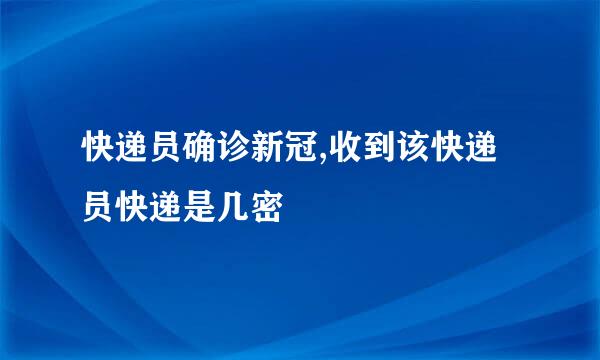 快递员确诊新冠,收到该快递员快递是几密